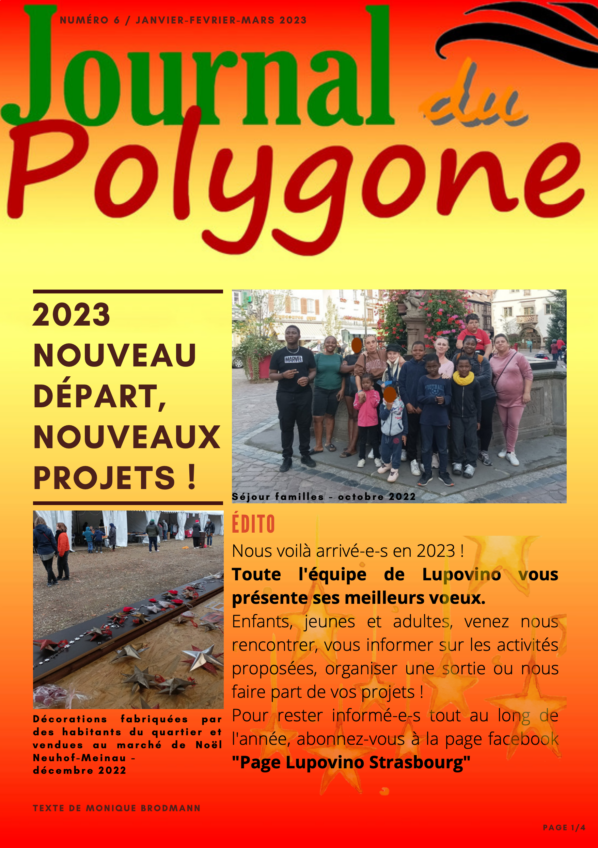 NUMÉRO 6 / JANVIER-FEVRIER-MARS 2023

Journal du Polygone

2023 NOUVEAU DÉPART, NOUVEAUX PROJETS !

Séjour familles - octobre 2022

Décorations fabriquées par des habitants du quartier et vendues au marché de Noël Neuhof-Meinau - décembre 2022

ÉDITO

Nous voilà arrivé-e-s en 2023 !

Toute l'équipe de Lupovino vous présente ses meilleurs voeux.

Enfants, jeunes et adultes, venez nous rencontrer, vous informer sur les activités proposées, organiser une sortie ou nous faire part de vos projets !

Pour rester informé-e-s tout au long de l'année, abonnez-vous à la page facebook "Page Lupovino Strasbourg"

TEXTE DE MONIQUE BRODMANN

PAGE 1/4